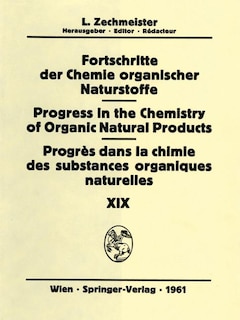 L. Zechmeister
Herausgeber · Editor · Rédacteur

Fortschritte der Chemie organischer Naturstoffe

Progress in the Chemistry of Organic Natural Products

Progrès dans la chimie des substances organiques naturelles

XIX

Wien · Springer-Verlag · 1961